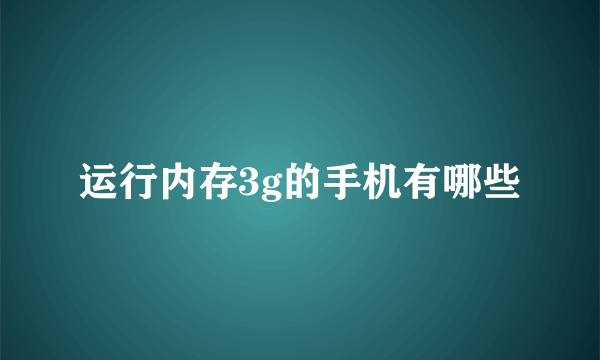 运行内存3g的手机有哪些